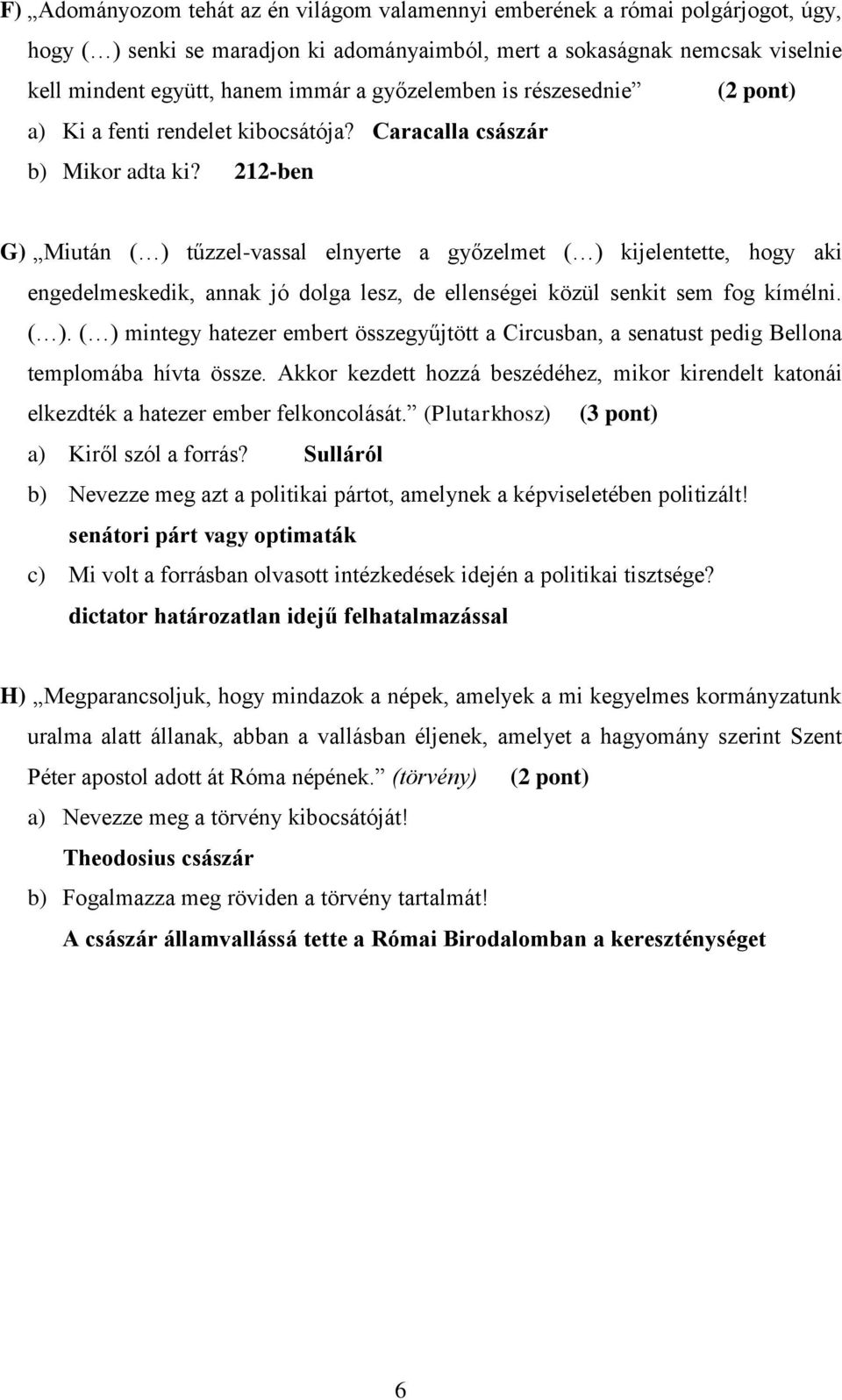 F) „Adományozom tehát az én világom valamennyi emberének a római polgárjogot, úgy, hogy (…) senki se maradjon ki adományaimból, mert a sokaságnak nemcsak viselnie kell mindent együtt, hanem immár a győzelemben is részesednie” (2 pont)

a) Ki a fenti rendelet kibocsátója? Caracalla császár

b) Mikor adta ki? 212-ben

G) „Miután (…) tűzzel-vassal elnyerte a győzelmet (…) kijelentette, hogy aki engedelmeskedik, annak jó dolga lesz, de ellenségei közül senkit sem fog kímélni. (…). (…) mintegy hatezer embert összegyűjtött a Circusban, a senatust pedig Bellona templomába hívta össze. Akkor kezdett hozzá beszédéhez, mikor kirendelt katonái elkezdték a hatezer ember felkoncolását.” (Plutarkhosz) (3 pont)

a) Kiről szól a forrás? Sulláról

b) Nevezze meg azt a politikai pártot, amelynek a képviseletében politizált!
senátori párt vagy optimaták

c) Mi volt a forrásban olvasott intézkedések idején a politikai tisztsége?
dictator határozatlan idejű felhatalmazással

H) „Megparancsoljuk, hogy mindazok a népek, amelyek a mi kegyelmes kormányzatunk uralma alatt állanak, abban a vallásban éljenek, amelyet a hagyomány szerint Szent Péter apostol adott át Róma népének.” (törvény) (2 pont)

a) Nevezze meg a törvény kibocsátóját!
Theodosius császár

b) Fogalmazza meg röviden a törvény tartalmát!
A császár államvallássá tette a Római Birodalomban a kereszténységet

6